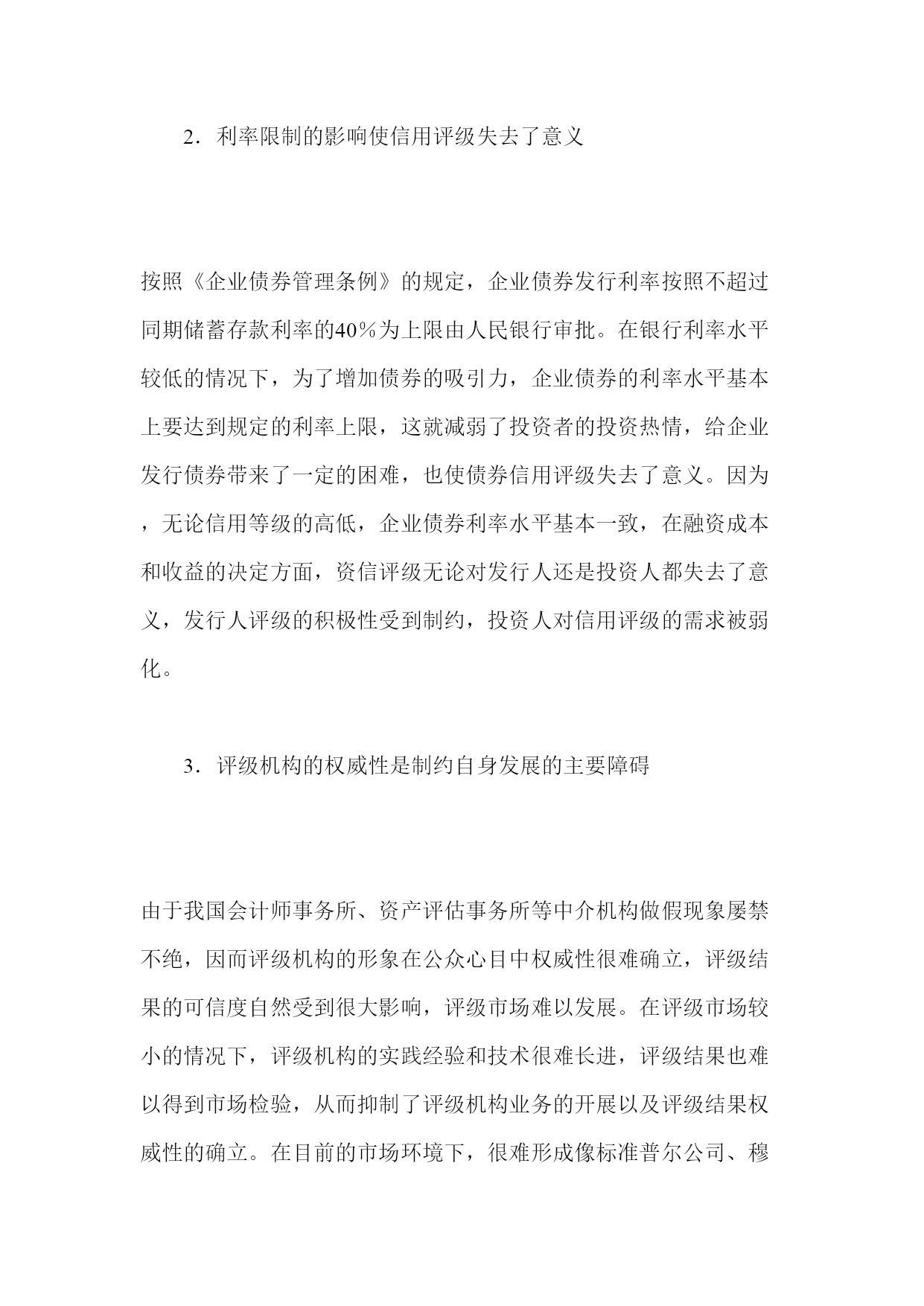 2．利率限制的影响使信用评级失去了意义

按照《企业债券管理条例》的规定，企业债券发行利率按照不超过同期储蓄存款利率的40％为上限由人民银行审批。在银行利率水平较低的情况下，为了增加债券的吸引力，企业债券的利率水平基本上要达到规定的利率上限，这就减弱了投资者的投资热情，给企业发行债券带来了一定的困难，也使债券信用评级失去了意义。因为，无论信用等级的高低，企业债券利率水平基本一致，在融资成本和收益的决定方面，资信评级无论对发行人还是投资人都失去了意义，发行人评级的积极性受到制约，投资人对信用评级的需求被弱化。

3．评级机构的权威性是制约自身发展的主要障碍

由于我国会计师事务所、资产评估事务所等中介机构做假现象屡禁不绝，因而评级机构的形象在公众心目中权威性很难确立，评级结果的可信度自然受到很大影响，评级市场难以发展。在评级市场较小的情况下，评级机构的实践经验和技术很难长进，评级结果也难以得到市场检验，从而抑制了评级机构业务的开展以及评级结果权威性的确立。在目前的市场环境下，很难形成像标准普尔公司、穆